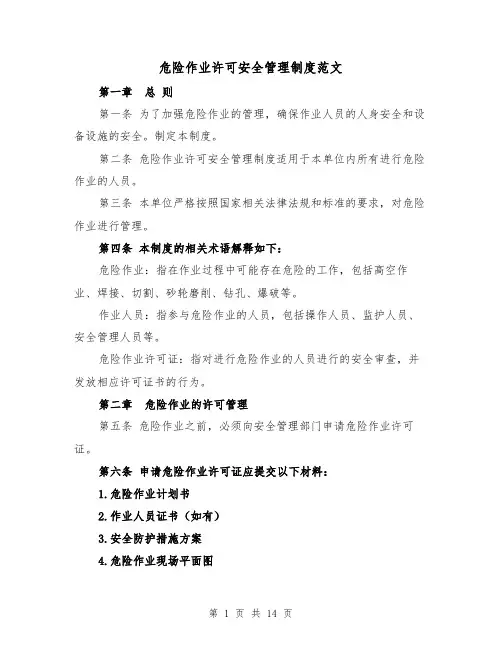 危险作业许可安全管理制度范文

第一章　总 则

第一条 为了加强危险作业的管理，确保作业人员的人身安全和设备设施的安全。制定本制度。

第二条 危险作业许可安全管理制度适用于本单位内所有进行危险作业的人员。

第三条 本单位严格按照国家相关法律法规和标准的要求，对危险作业进行管理。

第四条 本制度的相关术语解释如下：

危险作业：指在作业过程中可能存在危险的工作，包括高空作业、焊接、切割、砂轮磨削、钻孔、爆破等。

作业人员：指参与危险作业的人员，包括操作人员、监护人员、安全管理人员等。

危险作业许可证：指对进行危险作业的人员进行的安全审查，并发放相应许可证书的行为。

第二章　危险作业的许可管理

第五条 危险作业之前，必须向安全管理部门申请危险作业许可证。

第六条 申请危险作业许可证应提交以下材料：

1.危险作业计划书

2.作业人员证书（如有）

3.安全防护措施方案

4.危险作业现场平面图

第 1 页 共 14 页